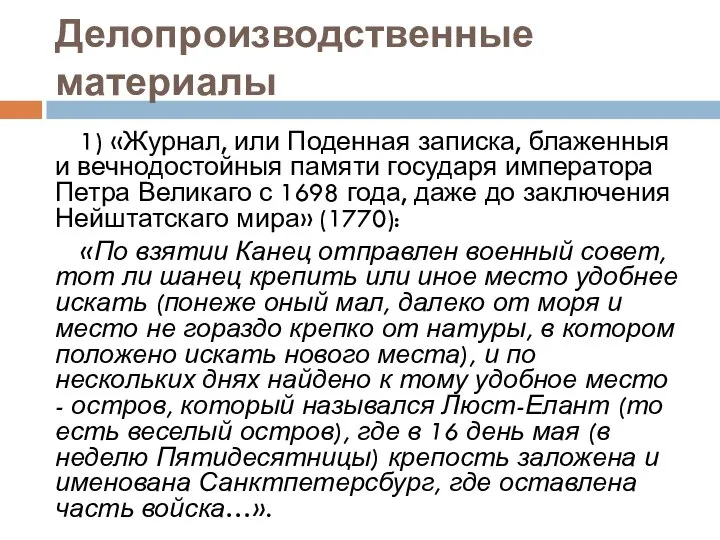 Делопроизводственные материалы

1) «Журнал, или Поденная записка, блаженныя и вечнодостойныя памяти государя императора Петра Великаго с 1698 года, даже до заключения Нейштатскаго мира» (1770):

«По взятии Канец отправлен военный совет, тот ли шанец крепить или иное место удобнее искать (понеже оный мал, далеко от моря и место не гораздо крепко от натуры, в котором положено искать нового места), и по нескольких днях найдено к тому удобное место - остров, который назывался Люст-Елант (то есть веселый остров), где в 16 день мая (в неделю Пятидесятницы) крепость заложена и именована Санктпетерсбург, где оставлена часть войска…».